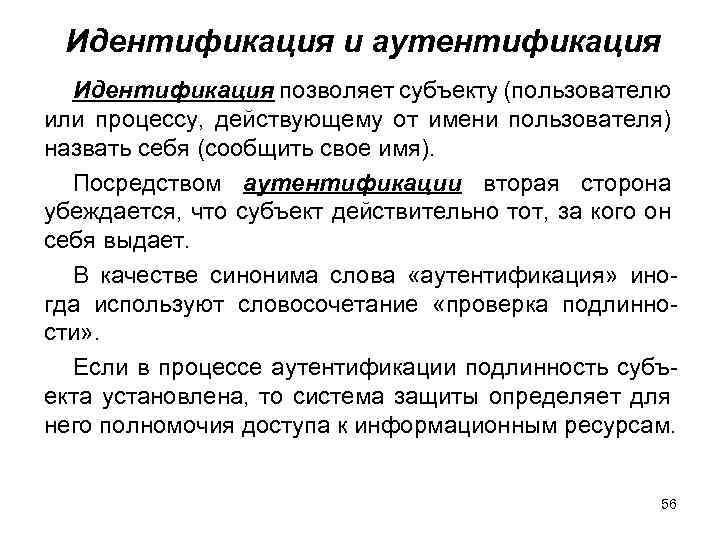 Идентификация и аутентификация

Идентификация позволяет субъекту (пользователю или процессу, действующему от имени пользователя) назвать себя (сообщить свое имя).

Посредством аутентификации вторая сторона убеждается, что субъект действительно тот, за кого он себя выдает.

В качестве синонима слова «аутентификация» иногда используют словосочетание «проверка подлинности».

Если в процессе аутентификации подлинность субъекта установлена, то система защиты определяет для него полномочия доступа к информационным ресурсам.

56